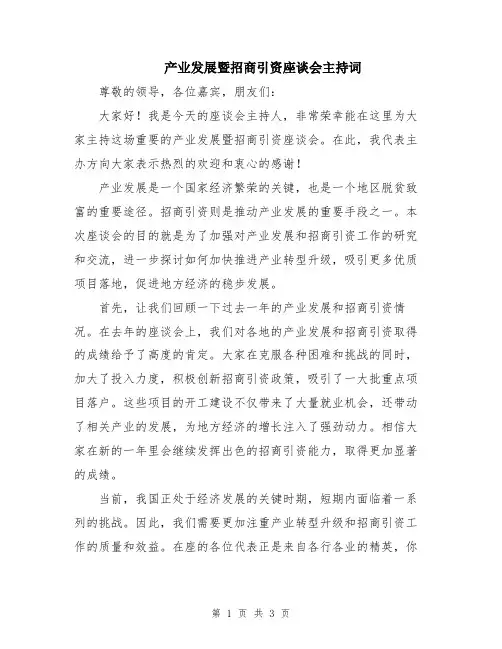 产业发展暨招商引资座谈会主持词

尊敬的领导，各位嘉宾，朋友们：

大家好！我是今天的座谈会主持人，非常荣幸能在这里为大家主持这场重要的产业发展暨招商引资座谈会。在此，我代表主办方向大家表示热烈的欢迎和衷心的感谢！

产业发展是一个国家经济繁荣的关键，也是一个地区脱贫致富的重要途径。招商引资则是推动产业发展的重要手段之一。本次座谈会的目的就是为了加强对产业发展和招商引资工作的研究和交流，进一步探讨如何加快推进产业转型升级，吸引更多优质项目落地，促进地方经济的稳步发展。

首先，让我们回顾一下过去一年的产业发展和招商引资情况。在去年的座谈会上，我们对各地的产业发展和招商引资取得的成绩给予了高度的肯定。大家在克服各种困难和挑战的同时，加大了投入力度，积极创新招商引资政策，吸引了一大批重点项目落户。这些项目的开工建设不仅带来了大量就业机会，还带动了相关产业的发展，为地方经济的增长注入了强劲动力。相信大家在新的一年里会继续发挥出色的招商引资能力，取得更加显著的成绩。

当前，我国正处于经济发展的关键时期，短期内面临着一系列的挑战。因此，我们需要更加注重产业转型升级和招商引资工作的质量和效益。在座的各位代表正是来自各行各业的精英，你

第 1 页 共 3 页